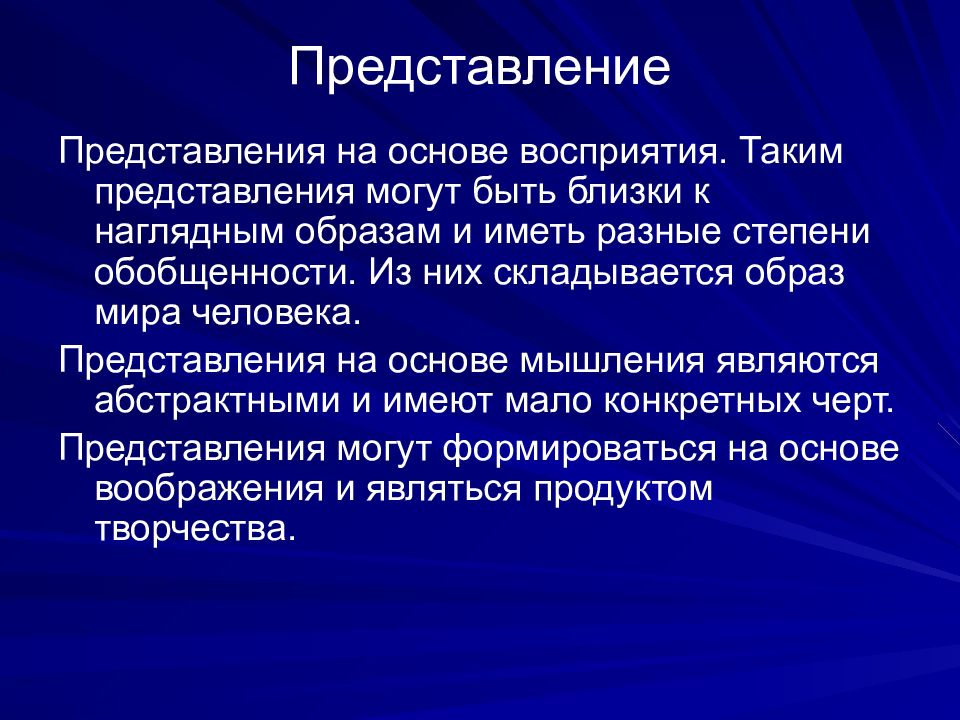 Представление

Представления на основе восприятия. Таким представления могут быть близки к наглядным образам и иметь разные степени обобщенности. Из них складывается образ мира человека.

Представления на основе мышления являются абстрактными и имеют мало конкретных черт.

Представления могут формироваться на основе воображения и являться продуктом творчества.